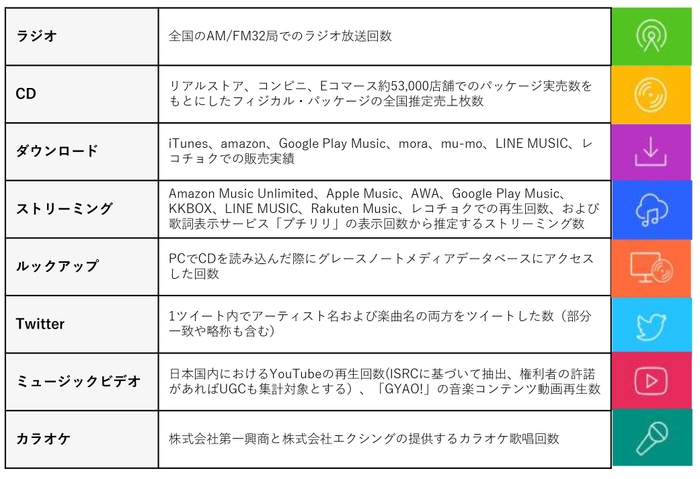 | | |
|---|---|
| ラジオ | 全国のAM/FM32局でのラジオ放送回数 |
| CD | リアルストア、コンビニ、Eコマース約53,000店舗でのパッケージ実売数をもとにしたフィジカル・パッケージの全国推定売上枚数 |
| ダウンロード | iTunes、amazon、Google Play Music、mora、mu-mo、LINE MUSIC、レコチョクでの販売実績 |
| ストリーミング | Amazon Music Unlimited、Apple Music、AWA、Google Play Music、KKBOX、LINE MUSIC、Rakuten Music、レコチョクでの再生回数、および歌詞表示サービス「プチリリ」の表示回数から推定するストリーミング数 |
| ルックアップ | PCでCDを読み込んだ際にグレースノートメディアデータベースにアクセスした回数 |
| Twitter | 1ツイート内でアーティスト名および楽曲名の両方をツイートした数（部分一致や略称も含む） |
| ミュージックビデオ | 日本国内におけるYouTubeの再生回数(ISRCに基づいて抽出、権利者の許諾があればUGCも集計対象とする）、「GYAO!」の音楽コンテンツ動画再生数 |
| カラオケ | 株式会社第一興商と株式会社エクシングの提供するカラオケ歌唱回数 |